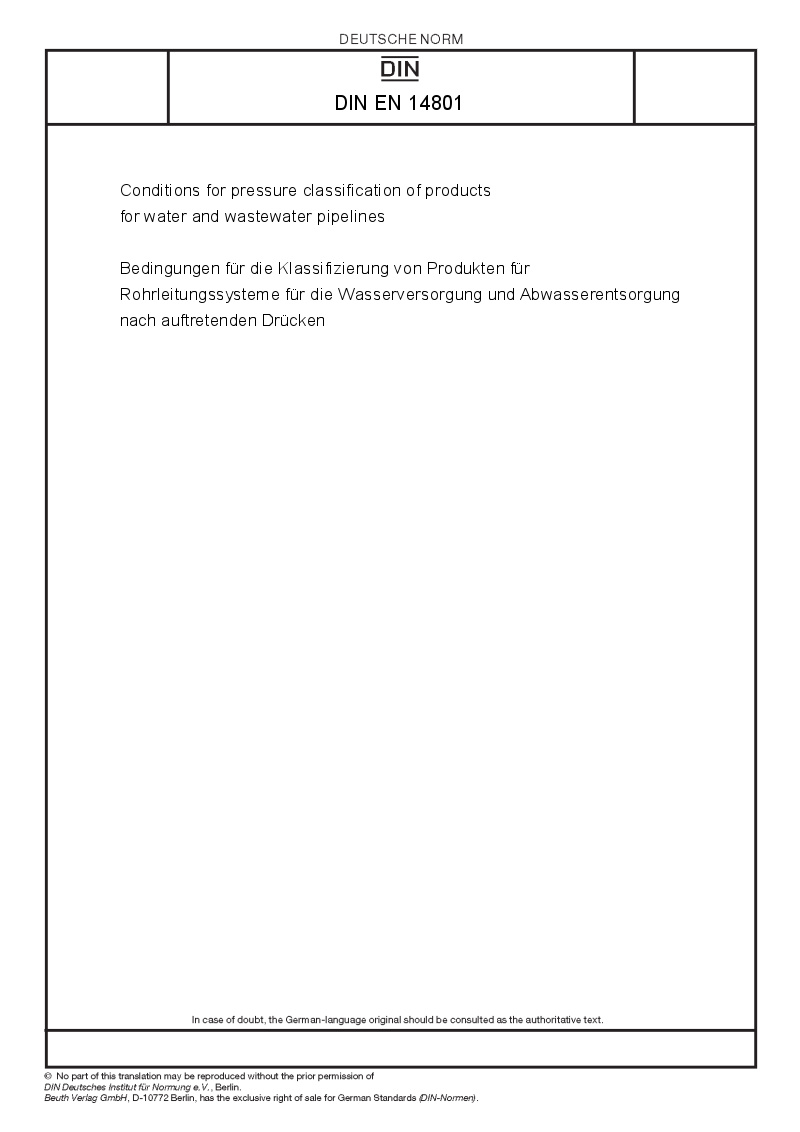 DEUTSCHE NORM

DIN

DIN EN 14801

Conditions for pressure classification of products for water and wastewater pipelines

Bedingungen für die Klassifizierung von Produkten für Rohrleitungssysteme für die Wasserversorgung und Abwasserentsorgung nach auftretenden Drücken

In case of doubt, the German-language original should be consulted as the authoritative text.

© No part of this translation may be reproduced without the prior permission of DIN Deutsches Institut für Normung e.V., Berlin.
Beuth Verlag GmbH, D-10772 Berlin, has the exclusive right of sale for German Standards (DIN-Normen).